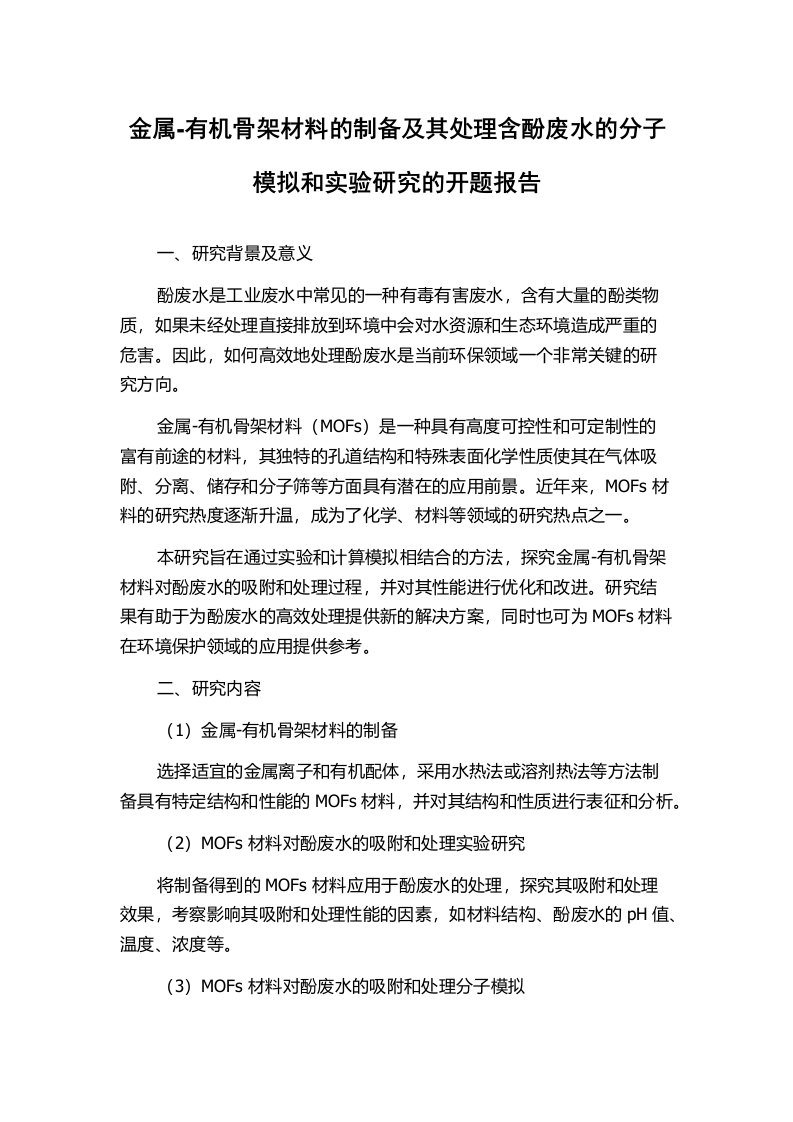 金属-有机骨架材料的制备及其处理含酚废水的分子模拟和实验研究的开题报告

一、研究背景及意义

酚废水是工业废水中常见的一种有毒有害废水，含有大量的酚类物质，如果未经处理直接排放到环境中会对水资源和生态环境造成严重的危害。因此，如何高效地处理酚废水是当前环保领域一个非常关键的研究方向。

金属-有机骨架材料（MOFs）是一种具有高度可控性和可定制性的富有前途的材料，其独特的孔道结构和特殊表面化学性质使其在气体吸附、分离、储存和分子筛等方面具有潜在的应用前景。近年来，MOFs 材料的研究热度逐渐升温，成为了化学、材料等领域的研究热点之一。

本研究旨在通过实验和计算模拟相结合的方法，探究金属-有机骨架材料对酚废水的吸附和处理过程，并对其性能进行优化和改进。研究结果有助于为酚废水的高效处理提供新的解决方案，同时也可为 MOFs 材料在环境保护领域的应用提供参考。

二、研究内容

（1）金属-有机骨架材料的制备

选择适宜的金属离子和有机配体，采用水热法或溶剂热法等方法制备具有特定结构和性能的 MOFs 材料，并对其结构和性质进行表征和分析。

（2）MOFs 材料对酚废水的吸附和处理实验研究

将制备得到的 MOFs 材料应用于酚废水的处理，探究其吸附和处理效果，考察影响其吸附和处理性能的因素，如材料结构、酚废水的 pH 值、温度、浓度等。

（3）MOFs 材料对酚废水的吸附和处理分子模拟